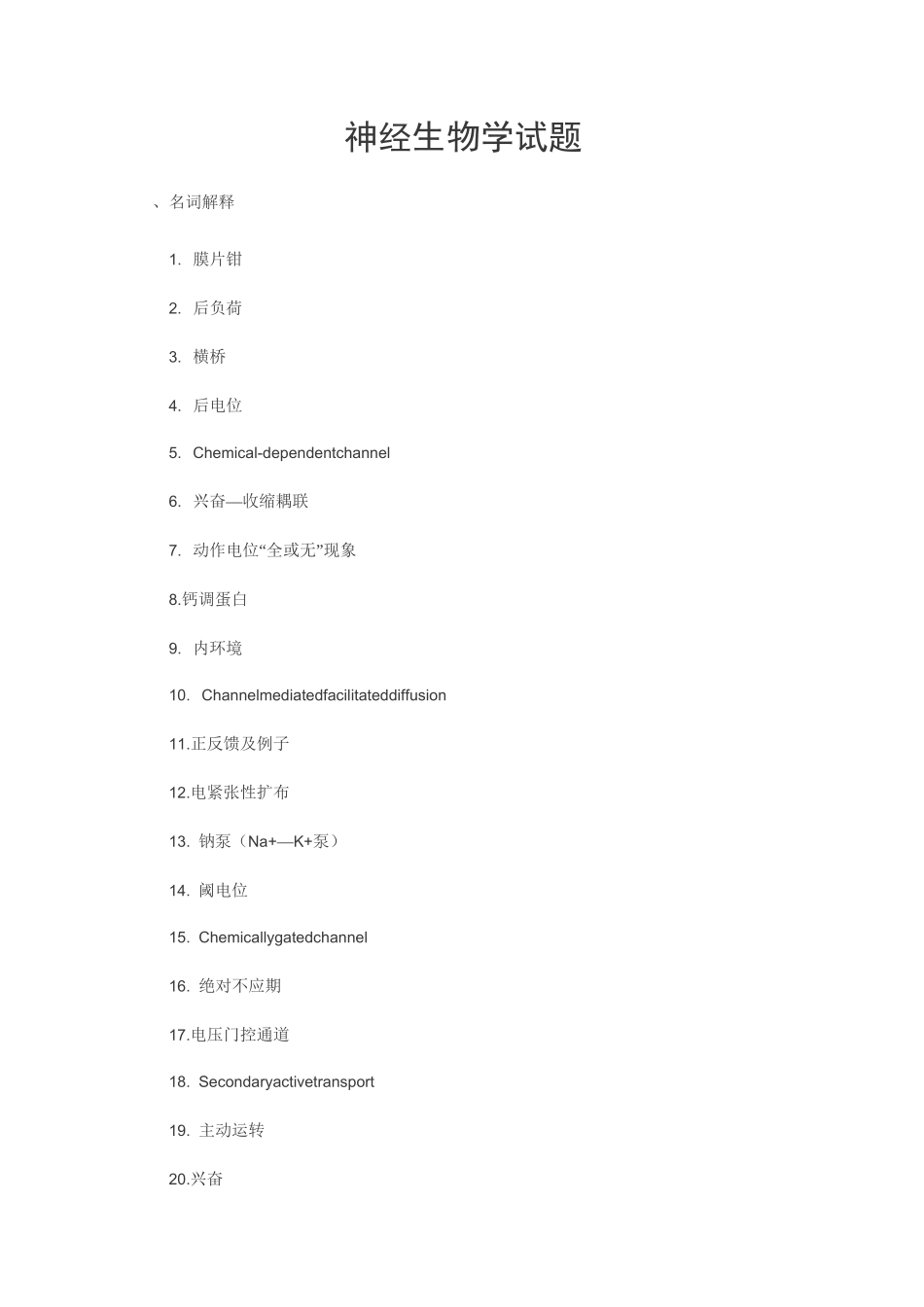 神经生物学试题

、名词解释

1. 膜片钳

2. 后负荷

3. 横桥

4. 后电位

5. Chemical-dependentchannel

6. 兴奋—收缩耦联

7. 动作电位“全或无”现象

8.钙调蛋白

9. 内环境

10. Channelmediatedfacilitateddiffusion

11.正反馈及例子

12.电紧张性扩布

13. 钠泵（Na+—K+泵）

14. 阈电位

15. Chemicallygatedchannel

16. 绝对不应期

17.电压门控通道

18. Secondaryactivetransport

19. 主动运转

20.兴奋